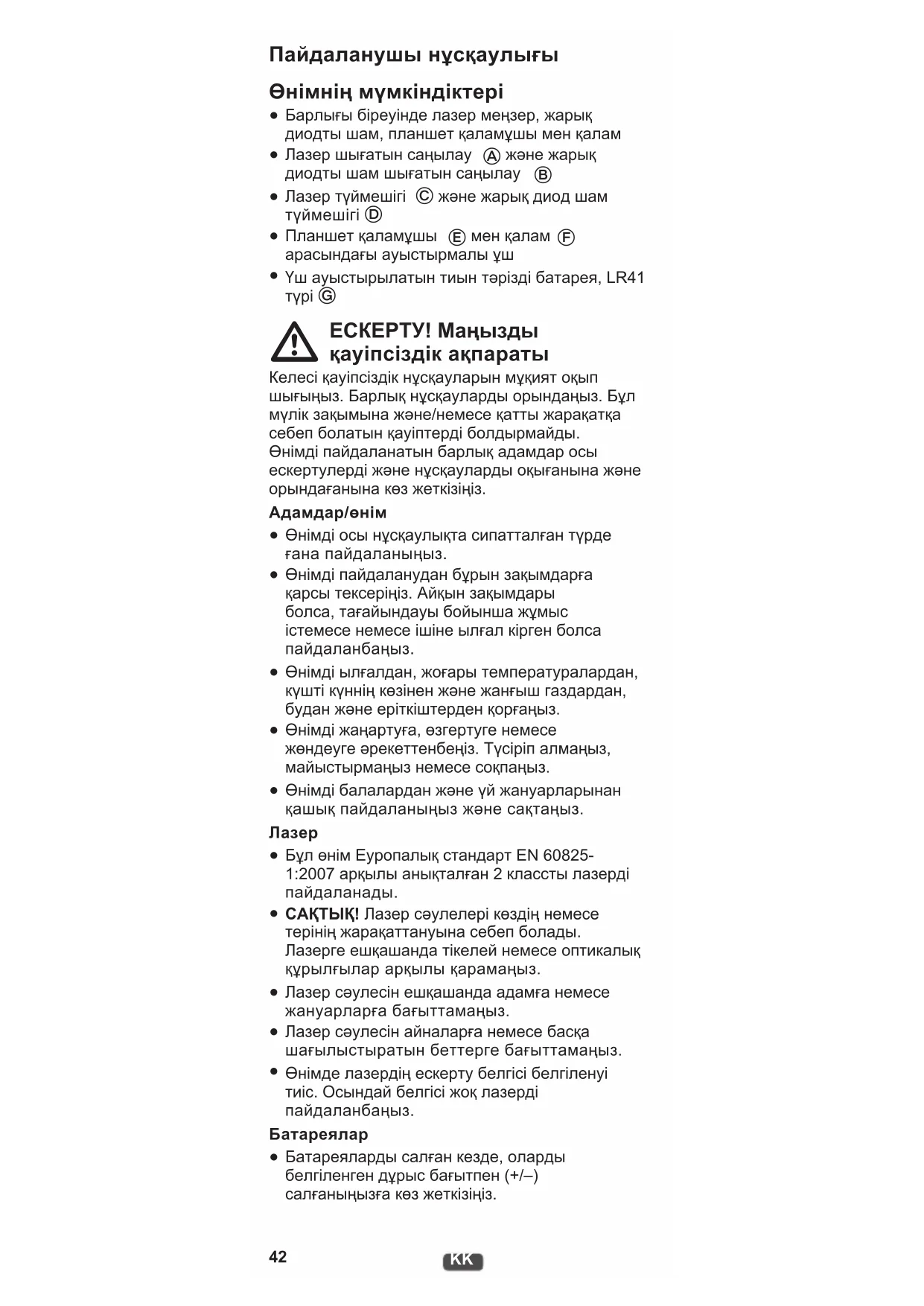 Пайдаланушы нұсқаулығы

Өнімнің мүмкіндіктері

• Барлығы біреуінде лазер меңзер, жарық диодты шам, планшет қаламұшы мен қалам
• Лазер шығатын саңылау Ⓐ және жарық диодты шам шығатын саңылау Ⓑ
• Лазер түймешігі Ⓒ және жарық диод шам түймешігі Ⓓ
• Планшет қаламұшы Ⓔ мен қалам Ⓕ арасындағы ауыстырмалы ұш
• Үш ауыстырылатын тиын тәрізді батарея, LR41 түрі Ⓖ

ЕСКЕРТУ! Маңызды қауіпсіздік ақпараты

Келесі қауіпсіздік нұсқауларын мұқият оқып шығыңыз. Барлық нұсқауларды орындаңыз. Бұл мүлік зақымына және/немесе қатты жарақатқа себеп болатын қауіптерді болдырмайды. Өнімді пайдаланатын барлық адамдар осы ескертулерді және нұсқауларды оқығанына және орындағанына көз жеткізіңіз.

Адамдар/өнім

• Өнімді осы нұсқаулықта сипатталған түрде ғана пайдаланыңыз.
• Өнімді пайдаланудан бұрын зақымдарға қарсы тексеріңіз. Айқын зақымдары болса, тағайындауы бойынша жұмыс істемесе немесе ішіне ылғал кірген болса пайдаланбаңыз.
• Өнімді ылғалдан, жоғары температуралардан, күшті күннің көзінен және жанғыш газдардан, будан және еріткіштерден қорғаңыз.
• Өнімді жаңартуға, өзгертуге немесе жөндеуге әрекеттенбеңіз. Түсіріп алмаңыз, майыстырмаңыз немесе соқпаңыз.
• Өнімді балалардан және үй жануарларынан қашық пайдаланыңыз және сақтаңыз.

Лазер

• Бұл өнім Еуропалық стандарт EN 60825-1:2007 арқылы анықталған 2 классты лазерді пайдаланады.
• САҚТЫҚ! Лазер сәулелері көздің немесе терінің жарақаттануына себеп болады. Лазерге ешқашанда тікелей немесе оптикалық құрылғылар арқылы қарамаңыз.
• Лазер сәулесін ешқашанда адамға немесе жануарларға бағыттамаңыз.
• Лазер сәулесін айналарға немесе басқа шағылыстыратын беттерге бағыттамаңыз.
• Өнімде лазердің ескерту белгісі белгіленуі тиіс. Осындай белгісі жоқ лазерді пайдаланбаңыз.

Батареялар

• Батареяларды салған кезде, оларды белгіленген дұрыс бағытпен (+/–) салғаныңызға көз жеткізіңіз.

42 KK